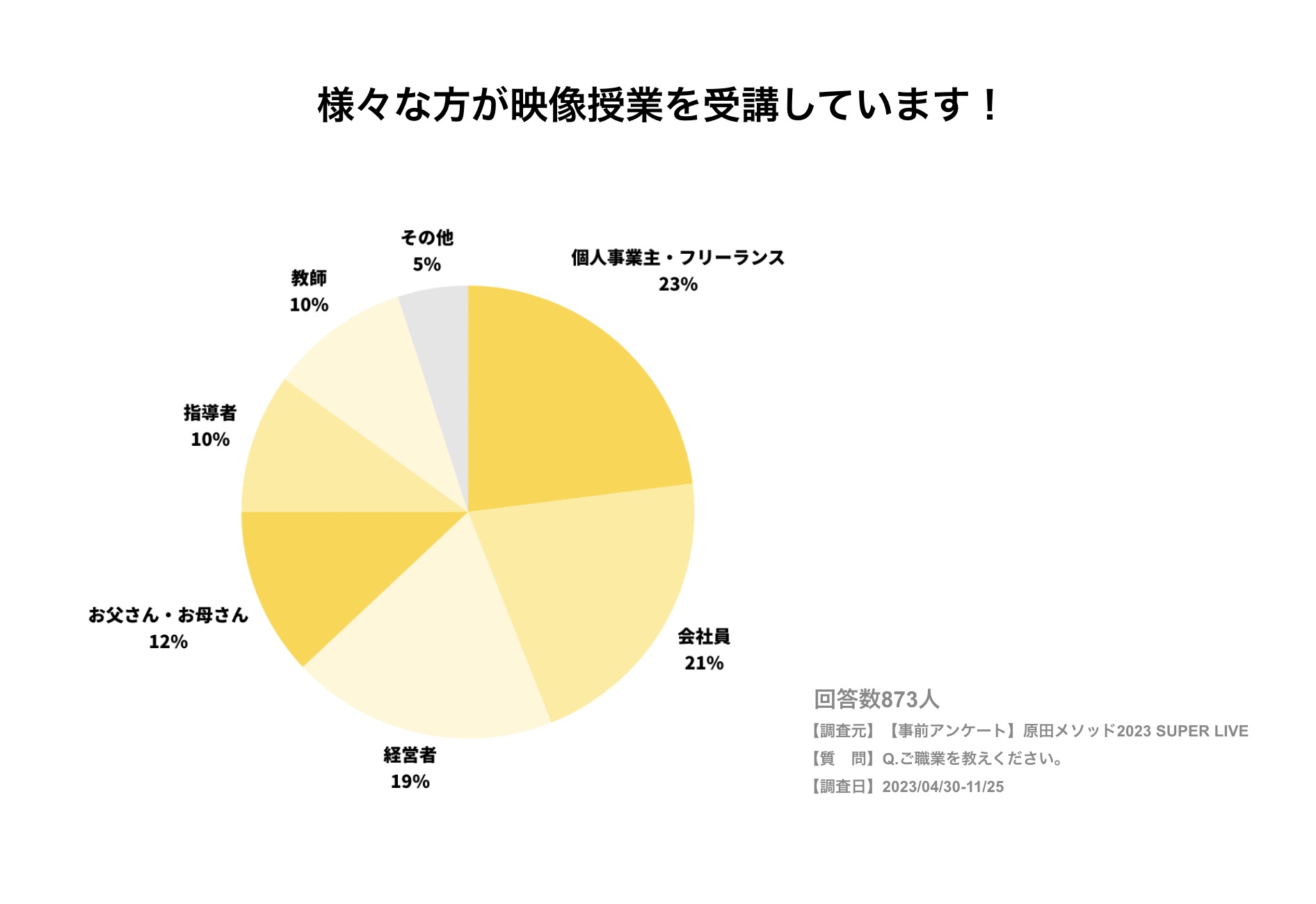 様々な方が映像授業を受講しています！

その他
5%

個人事業主・フリーランス
23%

教師
10%

指導者
10%

お父さん・お母さん
12%

会社員
21%

経営者
19%

回答数873人
【調査元】【事前アンケート】原田メソッド2023 SUPER LIVE
【質　問】Q.ご職業を教えください。
【調査日】2023/04/30-11/25